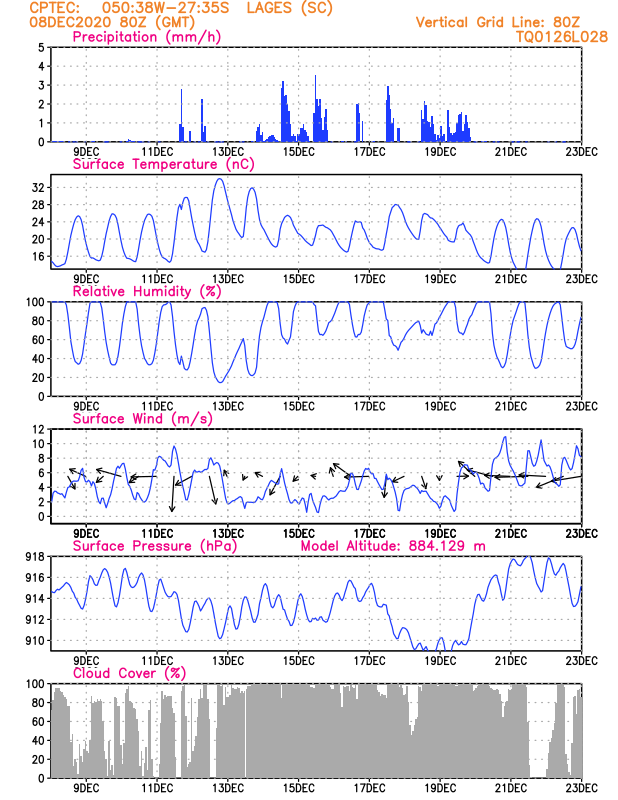 CPTEC: 050:38W-27:35S LAGES (SC)
08DEC2020 80Z (GMT)
Vertical Grid Line: 80Z
TQ0126L028

Precipitation (mm/h)
5
4
3
2
1
0
9DEC 11DEC 13DEC 15DEC 17DEC 19DEC 21DEC 23DEC

Surface Temperature (nC)
32
28
24
20
16
9DEC 11DEC 13DEC 15DEC 17DEC 19DEC 21DEC 23DEC

Relative Humidity (%)
100
80
60
40
20
0
9DEC 11DEC 13DEC 15DEC 17DEC 19DEC 21DEC 23DEC

Surface Wind (m/s)
12
10
8
6
4
2
0
9DEC 11DEC 13DEC 15DEC 17DEC 19DEC 21DEC 23DEC

Surface Pressure (hPa) Model Altitude: 884.129 m
918
916
914
912
910
9DEC 11DEC 13DEC 15DEC 17DEC 19DEC 21DEC 23DEC

Cloud Cover (%)
100
80
60
40
20
0
9DEC 11DEC 13DEC 15DEC 17DEC 19DEC 21DEC 23DEC